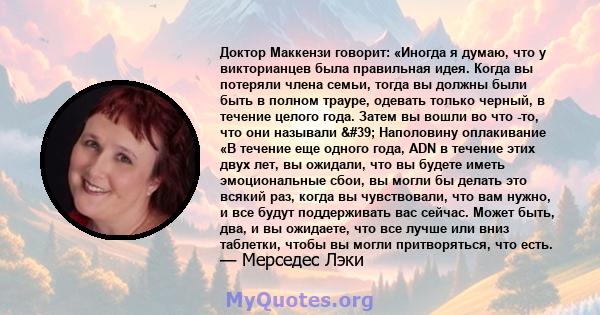 Доктор Маккензи говорит: «Иногда я думаю, что у викторианцев была правильная идея. Когда вы потеряли члена семьи, тогда вы должны были быть в полном трауре, одевать только черный, в течение целого года. Затем вы вошли во что -то, что они называли &#39; Наполовину оплакивание «В течение еще одного года, ADN в течение этих двух лет, вы ожидали, что вы будете иметь эмоциональные сбои, вы могли бы делать это всякий раз, когда вы чувствовали, что вам нужно, и все будут поддерживать вас сейчас. Может быть, два, и вы ожидаете, что все лучше или вниз таблетки, чтобы вы могли притворяться, что есть.

— Мерседес Лэки

MyQuotes.org